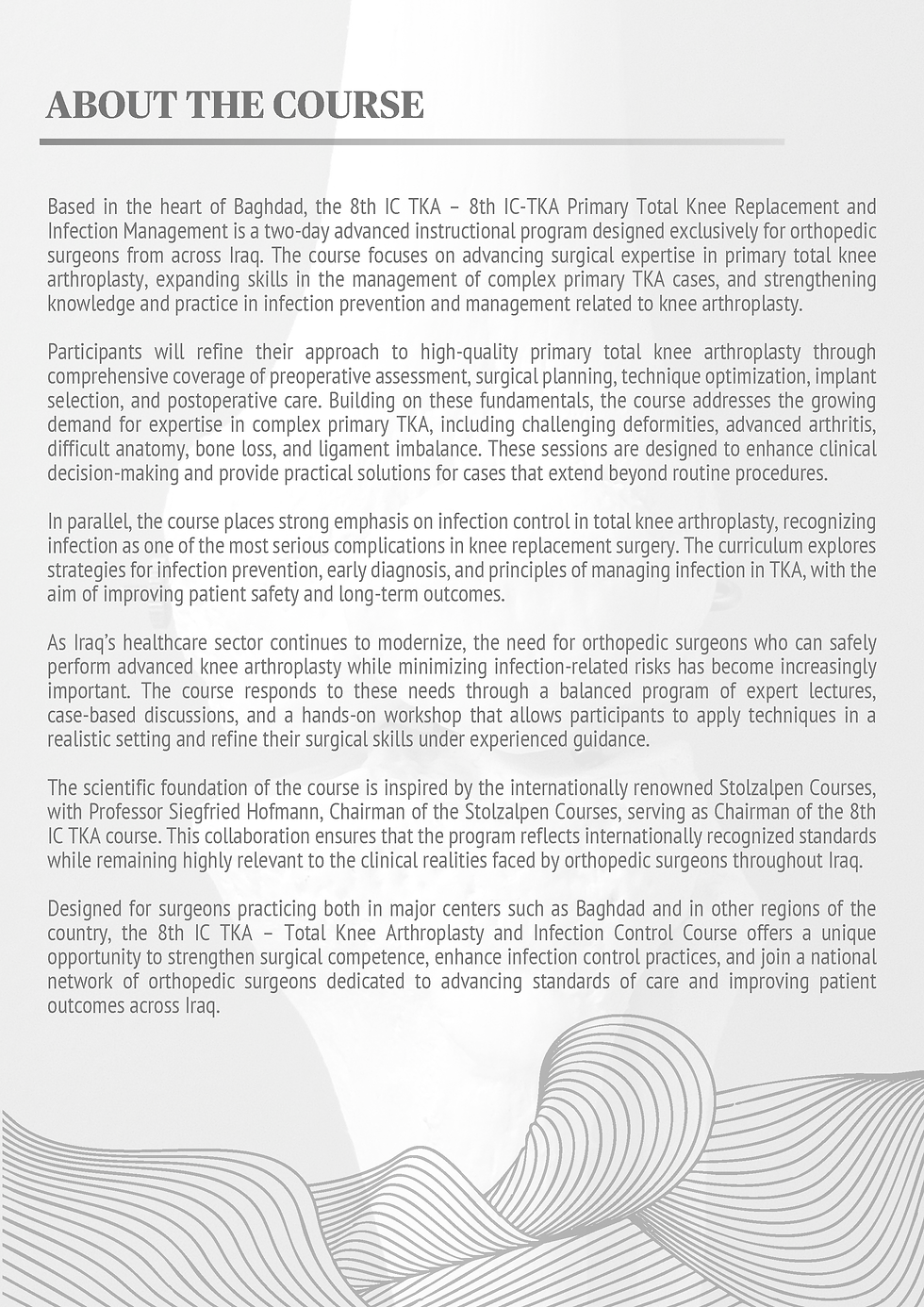 ABOUT THE COURSE

Based in the heart of Baghdad, the 8th IC TKA – 8th IC-TKA Primary Total Knee Replacement and Infection Management is a two-day advanced instructional program designed exclusively for orthopedic surgeons from across Iraq. The course focuses on advancing surgical expertise in primary total knee arthroplasty, expanding skills in the management of complex primary TKA cases, and strengthening knowledge and practice in infection prevention and management related to knee arthroplasty.

Participants will refine their approach to high-quality primary total knee arthroplasty through comprehensive coverage of preoperative assessment, surgical planning, technique optimization, implant selection, and postoperative care. Building on these fundamentals, the course addresses the growing demand for expertise in complex primary TKA, including challenging deformities, advanced arthritis, difficult anatomy, bone loss, and ligament imbalance. These sessions are designed to enhance clinical decision-making and provide practical solutions for cases that extend beyond routine procedures.

In parallel, the course places strong emphasis on infection control in total knee arthroplasty, recognizing infection as one of the most serious complications in knee replacement surgery. The curriculum explores strategies for infection prevention, early diagnosis, and principles of managing infection in TKA, with the aim of improving patient safety and long-term outcomes.

As Iraq's healthcare sector continues to modernize, the need for orthopedic surgeons who can safely perform advanced knee arthroplasty while minimizing infection-related risks has become increasingly important. The course responds to these needs through a balanced program of expert lectures, case-based discussions, and a hands-on workshop that allows participants to apply techniques in a realistic setting and refine their surgical skills under experienced guidance.

The scientific foundation of the course is inspired by the internationally renowned Stolzalpen Courses, with Professor Siegfried Hofmann, Chairman of the Stolzalpen Courses, serving as Chairman of the 8th IC TKA course. This collaboration ensures that the program reflects internationally recognized standards while remaining highly relevant to the clinical realities faced by orthopedic surgeons throughout Iraq.

Designed for surgeons practicing both in major centers such as Baghdad and in other regions of the country, the 8th IC TKA – Total Knee Arthroplasty and Infection Control Course offers a unique opportunity to strengthen surgical competence, enhance infection control practices, and join a national network of orthopedic surgeons dedicated to advancing standards of care and improving patient outcomes across Iraq.